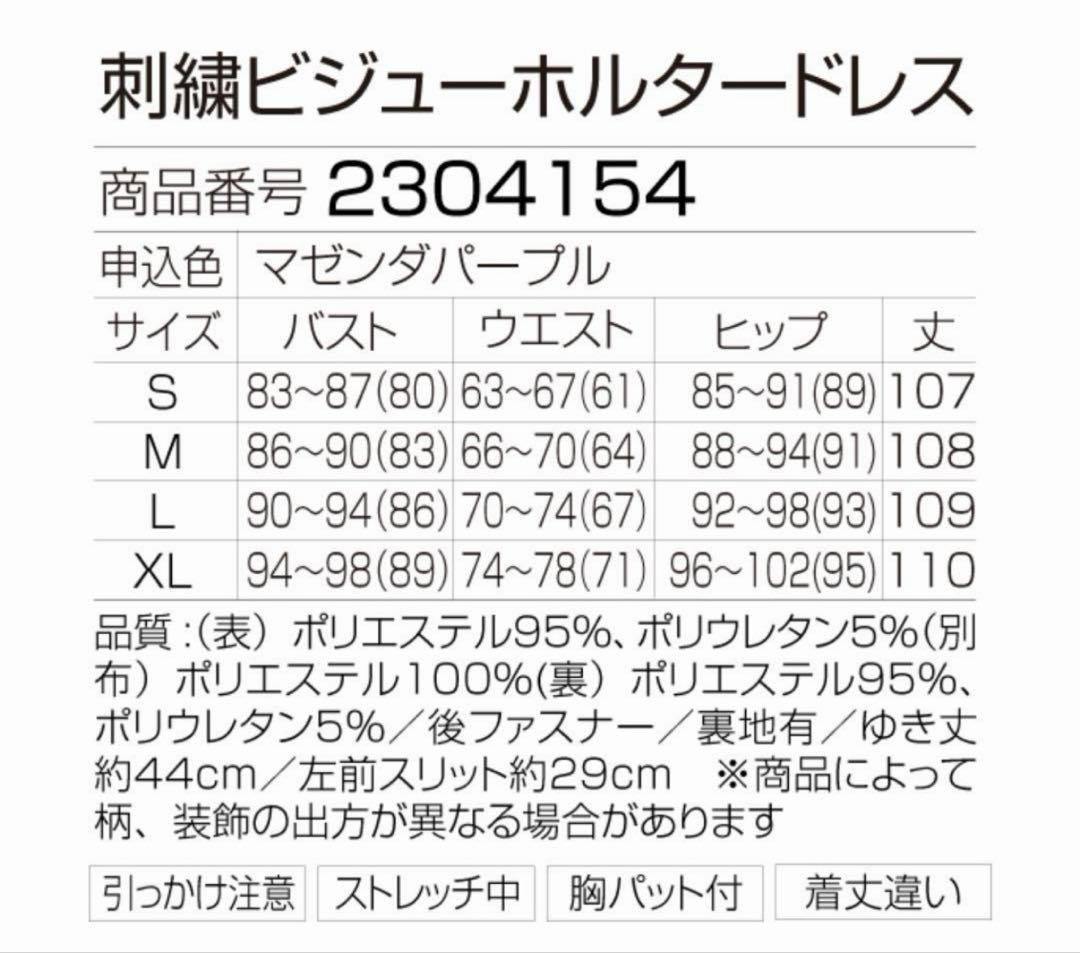 刺繍ビジューホルタードレス

商品番号 2304154

申込色 マゼンダパープル

| サイズ | バスト | ウエスト | ヒップ | 丈 |
|---|---|---|---|---|
| S | 83~87(80) | 63~67(61) | 85~91(89) | 107 |
| M | 86~90(83) | 66~70(64) | 88~94(91) | 108 |
| L | 90~94(86) | 70~74(67) | 92~98(93) | 109 |
| XL | 94~98(89) | 74~78(71) | 96~102(95) | 110 |

品質：(表) ポリエステル95%、ポリウレタン5%(別布) ポリエステル100%(裏) ポリエステル95%、ポリウレタン5%／後ファスナー／裏地有／ゆき丈約44cm／左前スリット約29cm ※商品によって柄、装飾の出方が異なる場合があります

引っかけ注意 ストレッチ中 胸パット付 着丈違い